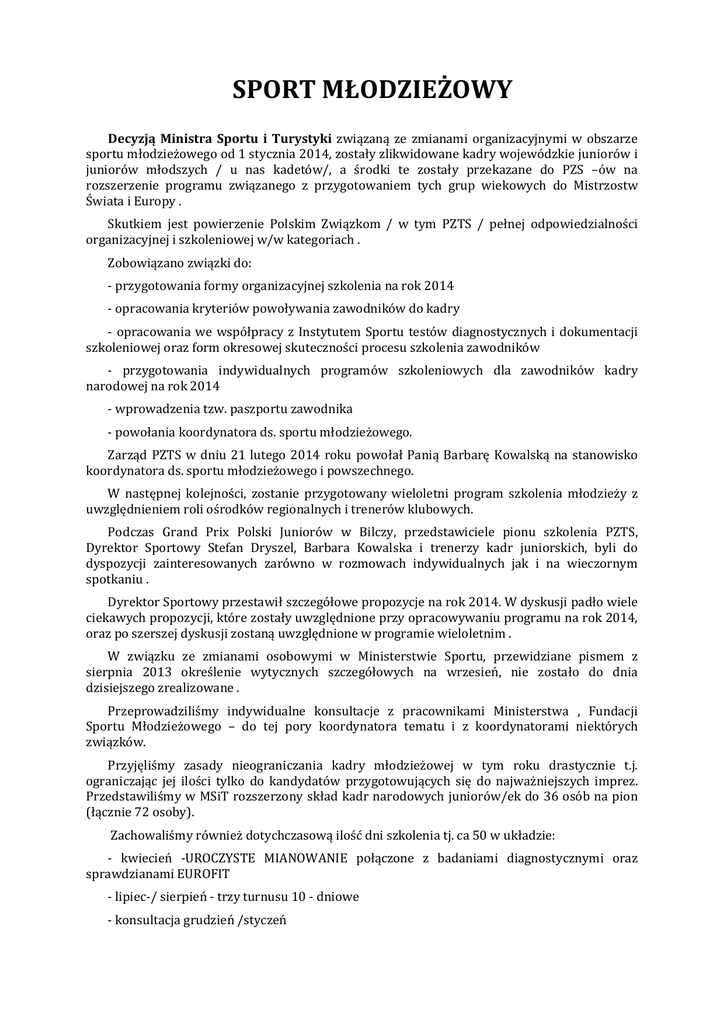 SPORT MŁODZIEŻOWY

Decyzją Ministra Sportu i Turystyki związaną ze zmianami organizacyjnymi w obszarze sportu młodzieżowego od 1 stycznia 2014, zostały zlikwidowane kadry wojewódzkie juniorów i juniorów młodszych / u nas kadetów/, a środki te zostały przekazane do PZS –ów na rozszerzenie programu związanego z przygotowaniem tych grup wiekowych do Mistrzostw Świata i Europy .

Skutkiem jest powierzenie Polskim Związkom / w tym PZTS / pełnej odpowiedzialności organizacyjnej i szkoleniowej w/w kategoriach .

Zobowiązano związki do:

- przygotowania formy organizacyjnej szkolenia na rok 2014

- opracowania kryteriów powoływania zawodników do kadry

- opracowania we współpracy z Instytutem Sportu testów diagnostycznych i dokumentacji szkoleniowej oraz form okresowej skuteczności procesu szkolenia zawodników

- przygotowania indywidualnych programów szkoleniowych dla zawodników kadry narodowej na rok 2014

- wprowadzenia tzw. paszportu zawodnika

- powołania koordynatora ds. sportu młodzieżowego.

Zarząd PZTS w dniu 21 lutego 2014 roku powołał Panią Barbarę Kowalską na stanowisko koordynatora ds. sportu młodzieżowego i powszechnego.

W następnej kolejności, zostanie przygotowany wieloletni program szkolenia młodzieży z uwzględnieniem roli ośrodków regionalnych i trenerów klubowych.

Podczas Grand Prix Polski Juniorów w Bilczy, przedstawiciele pionu szkolenia PZTS, Dyrektor Sportowy Stefan Dryszel, Barbara Kowalska i trenerzy kadr juniorskich, byli do dyspozycji zainteresowanych zarówno w rozmowach indywidualnych jak i na wieczornym spotkaniu .

Dyrektor Sportowy przestawił szczegółowe propozycje na rok 2014. W dyskusji padło wiele ciekawych propozycji, które zostały uwzględnione przy opracowywaniu programu na rok 2014, oraz po szerszej dyskusji zostaną uwzględnione w programie wieloletnim .

W związku ze zmianami osobowymi w Ministerstwie Sportu, przewidziane pismem z sierpnia 2013 określenie wytycznych szczegółowych na wrzesień, nie zostało do dnia dzisiejszego zrealizowane .

Przeprowadziliśmy indywidualne konsultacje z pracownikami Ministerstwa , Fundacji Sportu Młodzieżowego – do tej pory koordynatora tematu i z koordynatorami niektórych związków.

Przyjęliśmy zasady nieograniczania kadry młodzieżowej w tym roku drastycznie t.j. ograniczając jej ilości tylko do kandydatów przygotowujących się do najważniejszych imprez. Przedstawiliśmy w MSiT rozszerzony skład kadr narodowych juniorów/ek do 36 osób na pion (łącznie 72 osoby).

Zachowaliśmy również dotychczasową ilość dni szkolenia tj. ca 50 w układzie:

- kwiecień -UROCZYSTE MIANOWANIE połączone z badaniami diagnostycznymi oraz sprawdzianami EUROFIT

- lipiec-/ sierpień - trzy turnusu 10 - dniowe

- konsultacja grudzień /styczeń